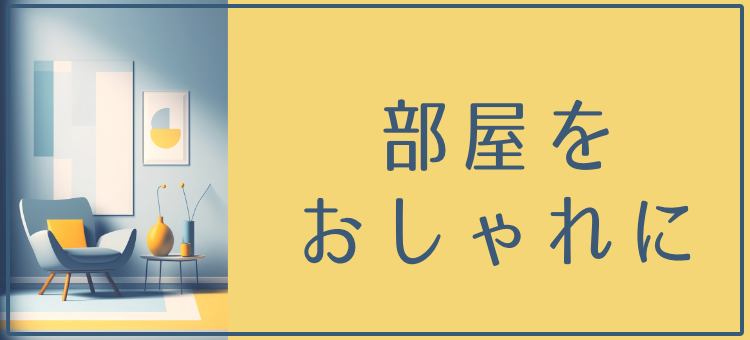 部屋を
おしゃれに